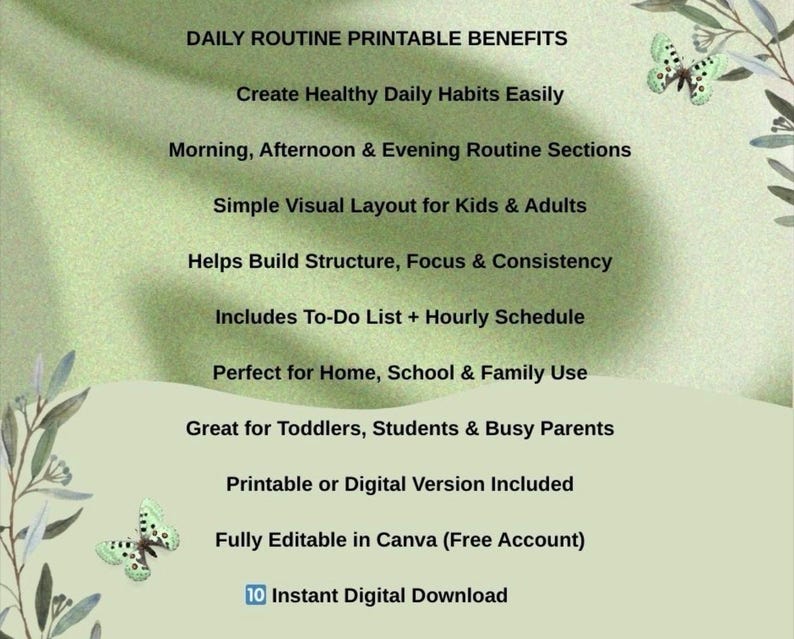 DAILY ROUTINE PRINTABLE BENEFITS

Create Healthy Daily Habits Easily

Morning, Afternoon & Evening Routine Sections

Simple Visual Layout for Kids & Adults

Helps Build Structure, Focus & Consistency

Includes To-Do List + Hourly Schedule

Perfect for Home, School & Family Use

Great for Toddlers, Students & Busy Parents

Printable or Digital Version Included

Fully Editable in Canva (Free Account)

🔟 Instant Digital Download